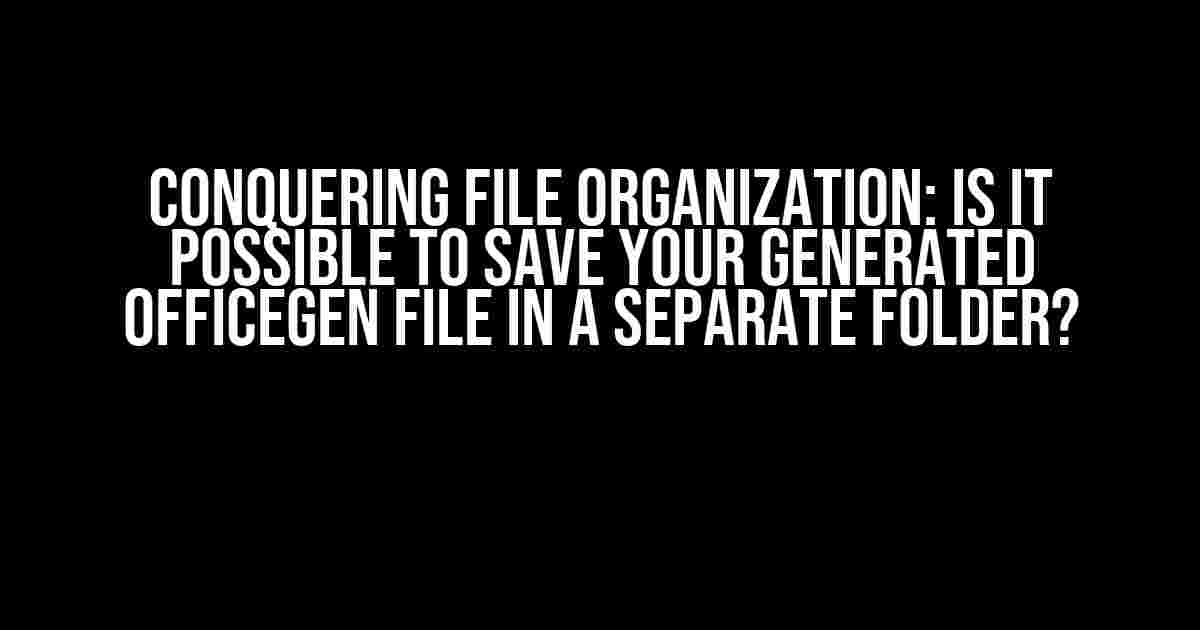 CONQUERING FILE ORGANIZATION: IS IT POSSIBLE TO SAVE YOUR GENERATED OFFICEGEN FILE IN A SEPARATE FOLDER?